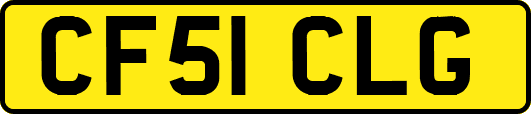 CF51 CLG